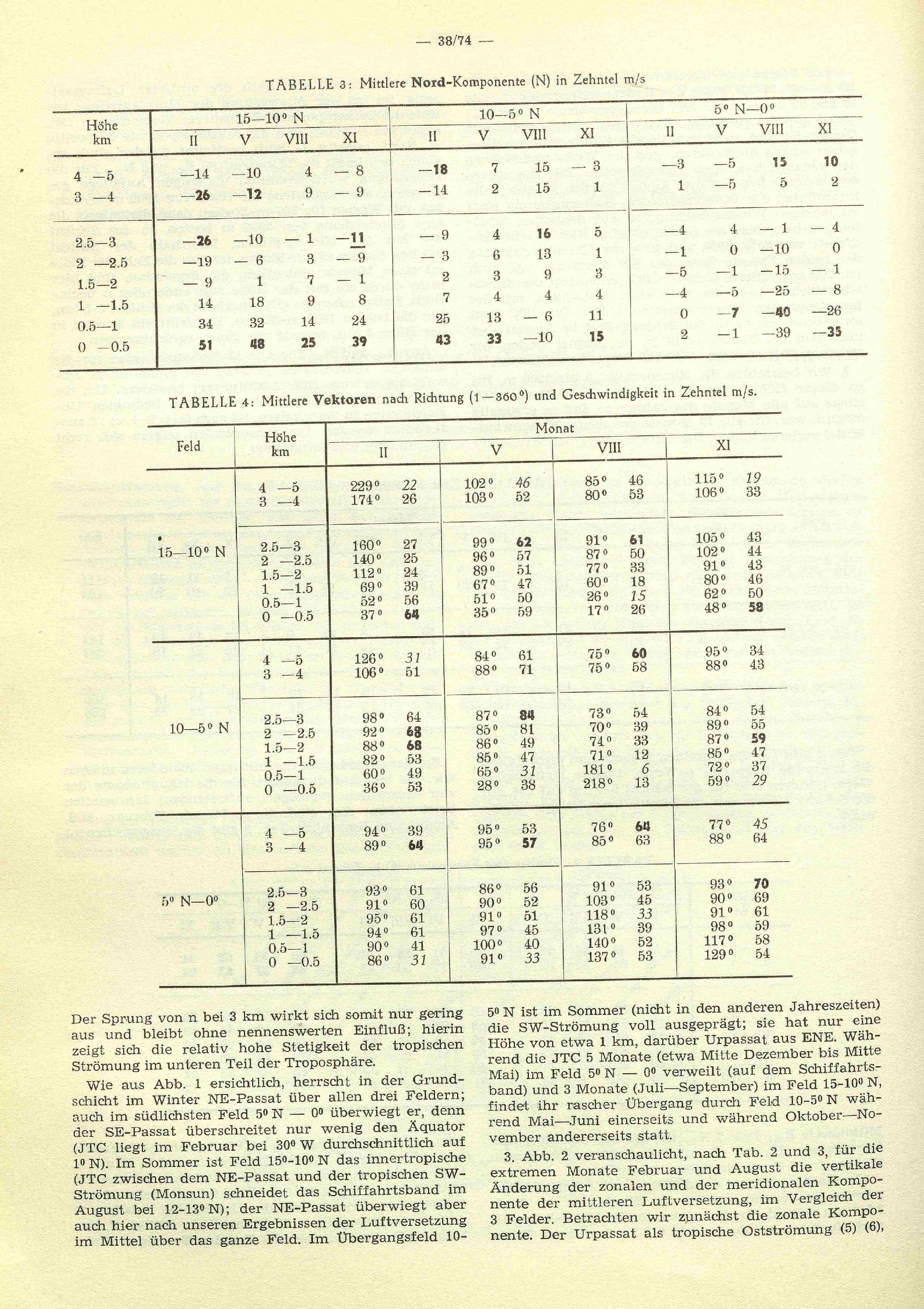 — 38/74 —

TABELLE 3: Mittlere Nord-Komponente (N) in Zehntel m/s

| Höhe km | 15—10° N II | V | VIII | XI | 10—5° N II | V | VIII | XI | 5° N—0° II | V | VIII | XI |
|---|---|---|---|---|---|---|---|---|---|---|---|---|
| 4 —5 | —14 | —10 | 4 | — 8 | —18 | 7 | 15 | — 3 | —3 | —5 | 15 | 10 |
| 3 —4 | —26 | —12 | 9 | — 9 | —14 | 2 | 15 | 1 | 1 | —5 | 5 | 2 |
| 2.5—3 | —26 | —10 | — 1 | —11 | — 9 | 4 | 16 | 5 | —4 | 4 | — 1 | — 4 |
| 2 —2.5 | —19 | — 6 | 3 | — 9 | — 3 | 6 | 13 | 1 | —1 | 0 | —10 | 0 |
| 1.5—2 | — 9 | 1 | 7 | — 1 | 2 | 3 | 9 | 3 | —5 | —1 | —15 | — 1 |
| 1 —1.5 | 14 | 18 | 9 | 8 | 7 | 4 | 4 | 4 | —4 | —5 | —25 | — 8 |
| 0.5—1 | 34 | 32 | 14 | 24 | 25 | 13 | — 6 | 11 | 0 | —7 | —40 | —26 |
| 0 —0.5 | 51 | 48 | 25 | 39 | 43 | 33 | —10 | 15 | 2 | —1 | —39 | —35 |

TABELLE 4: Mittlere Vektoren nach Richtung (1—360°) und Geschwindigkeit in Zehntel m/s.

| Feld | Höhe km | Monat II | V | VIII | XI |
|---|---|---|---|---|---|
| 15—10° N | 4 —5 | 229° 22 | 102° 46 | 85° 46 | 115° 19 |
| | 3 —4 | 174° 26 | 103° 52 | 80° 53 | 106° 33 |
| | 2.5—3 | 160° 27 | 99° 62 | 91° 61 | 105° 43 |
| | 2 —2.5 | 140° 25 | 96° 57 | 87° 50 | 102° 44 |
| | 1.5—2 | 112° 24 | 89° 51 | 77° 33 | 91° 43 |
| | 1 —1.5 | 69° 39 | 67° 47 | 60° 18 | 80° 46 |
| | 0.5—1 | 52° 56 | 51° 50 | 26° 15 | 62° 50 |
| | 0 —0.5 | 37° 64 | 35° 59 | 17° 26 | 48° 58 |
| 10—5° N | 4 —5 | 126° 31 | 84° 61 | 75° 60 | 95° 34 |
| | 3 —4 | 106° 51 | 88° 71 | 75° 58 | 88° 43 |
| | 2.5—3 | 98° 64 | 87° 84 | 73° 54 | 84° 54 |
| | 2 —2.5 | 92° 68 | 85° 81 | 70° 39 | 89° 55 |
| | 1.5—2 | 88° 68 | 86° 49 | 74° 33 | 87° 59 |
| | 1 —1.5 | 82° 53 | 85° 47 | 71° 12 | 85° 47 |
| | 0.5—1 | 60° 49 | 65° 31 | 181° 6 | 72° 37 |
| | 0 —0.5 | 36° 53 | 28° 38 | 218° 13 | 59° 29 |
| 5° N—0° | 4 —5 | 94° 39 | 95° 53 | 76° 64 | 77° 45 |
| | 3 —4 | 89° 64 | 95° 57 | 85° 63 | 88° 64 |
| | 2.5—3 | 93° 61 | 86° 56 | 91° 53 | 93° 70 |
| | 2 —2.5 | 91° 60 | 90° 52 | 103° 45 | 90° 69 |
| | 1.5—2 | 95° 61 | 91° 51 | 118° 33 | 91° 61 |
| | 1 —1.5 | 94° 61 | 97° 45 | 131° 39 | 98° 59 |
| | 0.5—1 | 90° 41 | 100° 40 | 140° 52 | 117° 58 |
| | 0 —0.5 | 86° 31 | 91° 33 | 137° 53 | 129° 54 |

Der Sprung von n bei 3 km wirkt sich somit nur gering aus und bleibt ohne nennenswerten Einfluß; hierin zeigt sich die relativ hohe Stetigkeit der tropischen Strömung im unteren Teil der Troposphäre.

Wie aus Abb. 1 ersichtlich, herrscht in der Grundschicht im Winter NE-Passat über allen drei Feldern; auch im südlichsten Feld 5° N — 0° überwiegt er, denn der SE-Passat überschreitet nur wenig den Äquator (JTC liegt im Februar bei 30° W durchschnittlich auf 1° N). Im Sommer ist Feld 15°-10° N das innertropische (JTC zwischen dem NE-Passat und der tropischen SW-Strömung (Monsun) schneidet das Schiffahrtsband im August bei 12-13° N); der NE-Passat überwiegt aber auch hier nach unseren Ergebnissen der Luftversetzung im Mittel über das ganze Feld. Im Übergangsfeld 10-5° N ist im Sommer (nicht in den anderen Jahreszeiten) die SW-Strömung voll ausgeprägt; sie hat nur eine Höhe von etwa 1 km, darüber Urpassat aus ENE. Während die JTC 5 Monate (etwa Mitte Dezember bis Mitte Mai) im Feld 5° N — 0° verweilt (auf dem Schiffahrtsband) und 3 Monate (Juli—September) im Feld 15-10° N, findet ihr rascher Übergang durch Feld 10-5° N während Mai—Juni einerseits und während Oktober—November andererseits statt.

3. Abb. 2 veranschaulicht, nach Tab. 2 und 3, für die extremen Monate Februar und August die vertikale Änderung der zonalen und der meridionalen Komponente der mittleren Luftversetzung, im Vergleich der 3 Felder. Betrachten wir zunächst die zonale Komponente. Der Urpassat als tropische Ostströmung (5) (6),